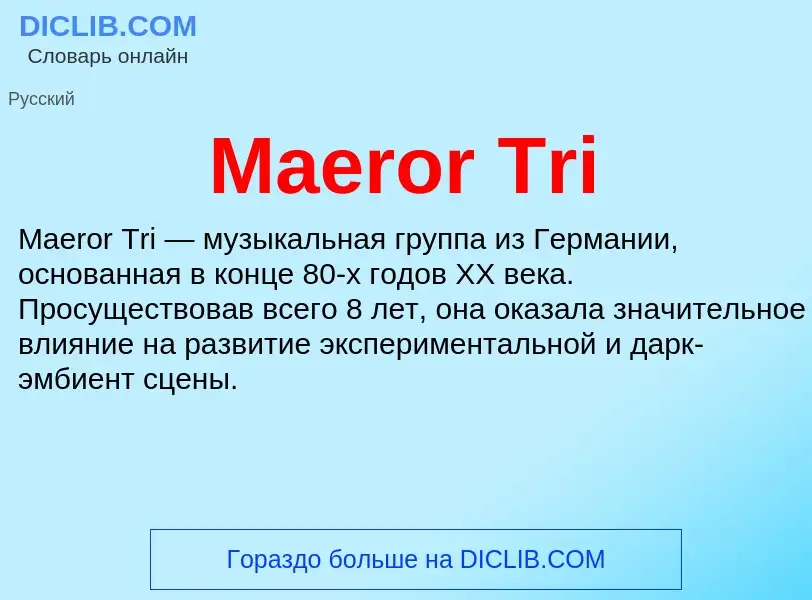 DICLIB.COM
Словарь онлайн

Русский

Maeror Tri

Maeror Tri — музыкальная группа из Германии, основанная в конце 80-х годов XX века. Просуществовав всего 8 лет, она оказала значительное влияние на развитие экспериментальной и дарк-эмбиент сцены.

Гораздо больше на DICLIB.COM